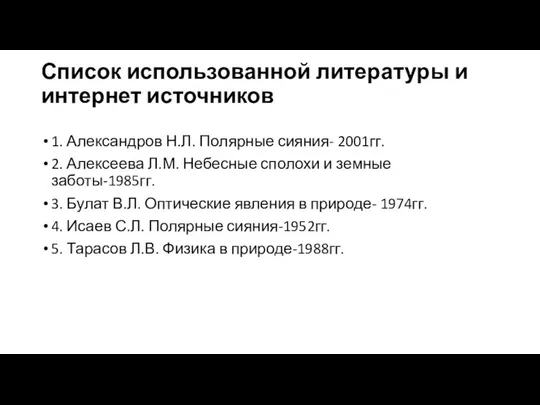 Список использованной литературы и интернет источников

• 1. Александров Н.Л. Полярные сияния- 2001гг.
• 2. Алексеева Л.М. Небесные сполохи и земные заботы-1985гг.
• 3. Булат В.Л. Оптические явления в природе- 1974гг.
• 4. Исаев С.Л. Полярные сияния-1952гг.
• 5. Тарасов Л.В. Физика в природе-1988гг.